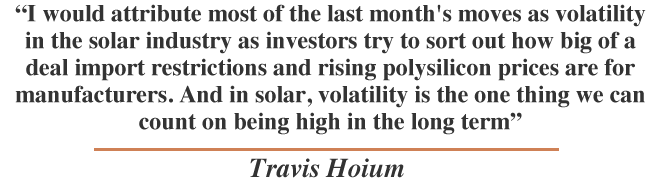 “I would attribute most of the last month's moves as volatility in the solar industry as investors try to sort out how big of a deal import restrictions and rising polysilicon prices are for manufacturers. And in solar, volatility is the one thing we can count on being high in the long term”

Travis Hoium